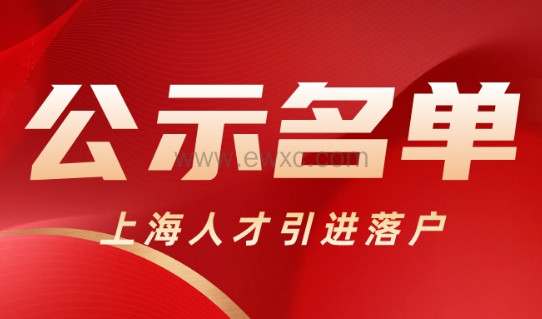 公示名单

www.ewxc.com

上海人才引进落户